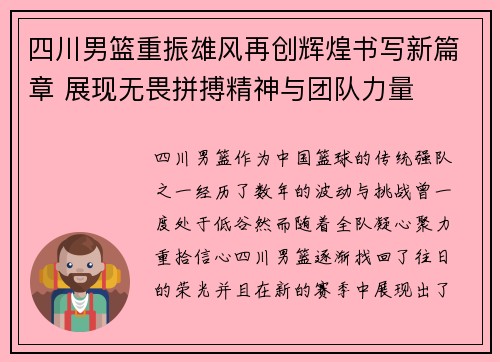 四川男篮重振雄风再创辉煌书写新篇章 展现无畏拼搏精神与团队力量

四川男篮作为中国篮球的传统强队之一经历了数年的波动与挑战曾一度处于低谷然而随着全队凝心聚力重拾信心四川男篮逐渐找回了往日的荣光并且在新的赛季中展现出了